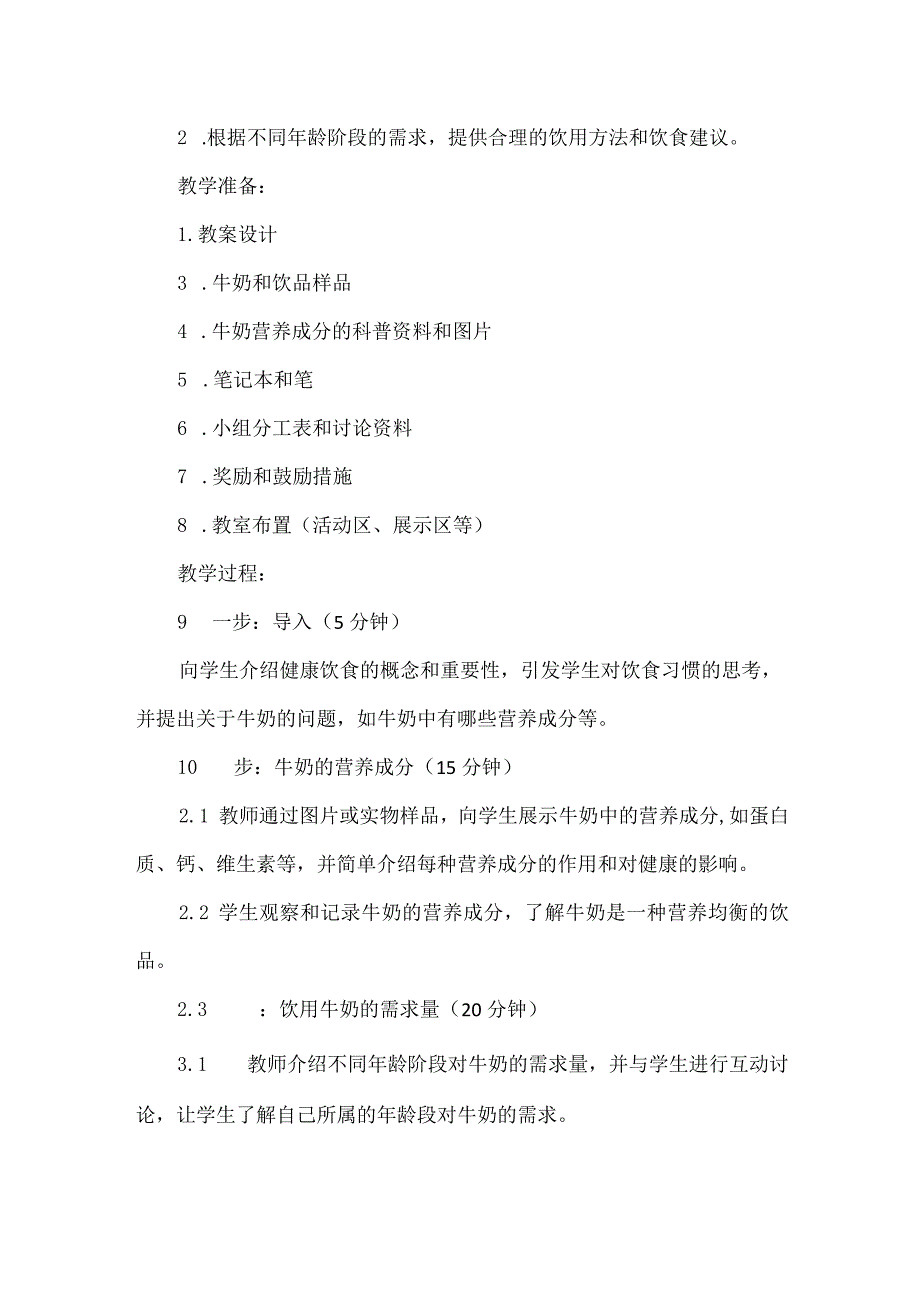 2 .根据不同年龄阶段的需求，提供合理的饮用方法和饮食建议。

教学准备：

1.教案设计

3 .牛奶和饮品样品

4 .牛奶营养成分的科普资料和图片

5 .笔记本和笔

6 .小组分工表和讨论资料

7 .奖励和鼓励措施

8 .教室布置（活动区、展示区等）

教学过程：

9　一步：导入（5分钟）

向学生介绍健康饮食的概念和重要性，引发学生对饮食习惯的思考，并提出关于牛奶的问题，如牛奶中有哪些营养成分等。

10　步：牛奶的营养成分（15分钟）

2.1 教师通过图片或实物样品，向学生展示牛奶中的营养成分,如蛋白质、钙、维生素等，并简单介绍每种营养成分的作用和对健康的影响。

2.2 学生观察和记录牛奶的营养成分，了解牛奶是一种营养均衡的饮品。

2.3　：饮用牛奶的需求量（20分钟）

3.1　教师介绍不同年龄阶段对牛奶的需求量，并与学生进行互动讨论，让学生了解自己所属的年龄段对牛奶的需求。